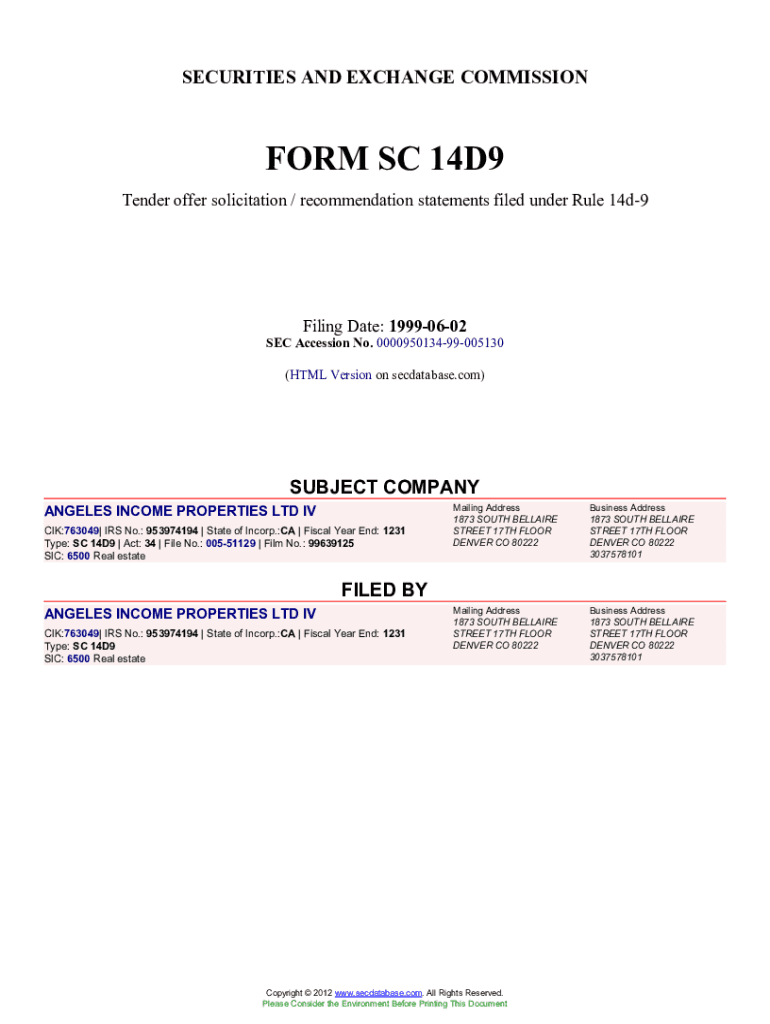 SECURITIES AND EXCHANGE COMMISSION

FORM SC 14D9

Tender offer solicitation / recommendation statements filed under Rule 14d-9

Filing Date: 1999-06-02
SEC Accession No. 0000950134-99-005130

(HTML Version on secdatabase.com)

SUBJECT COMPANY

ANGELES INCOME PROPERTIES LTD IV
CIK:763049| IRS No.: 953974194 | State of Incorp.:CA | Fiscal Year End: 1231
Type: SC 14D9 | Act: 34 | File No.: 005-51129 | Film No.: 99639125
SIC: 6500 Real estate

Mailing Address
1873 SOUTH BELLAIRE STREET 17TH FLOOR
DENVER CO 80222

Business Address
1873 SOUTH BELLAIRE STREET 17TH FLOOR
DENVER CO 80222
3037578101

FILED BY

ANGELES INCOME PROPERTIES LTD IV
CIK:763049| IRS No.: 953974194 | State of Incorp.:CA | Fiscal Year End: 1231
Type: SC 14D9
SIC: 6500 Real estate

Mailing Address
1873 SOUTH BELLAIRE STREET 17TH FLOOR
DENVER CO 80222

Business Address
1873 SOUTH BELLAIRE STREET 17TH FLOOR
DENVER CO 80222
3037578101

Copyright © 2012 www.secdatabase.com. All Rights Reserved.
Please Consider the Environment Before Printing This Document